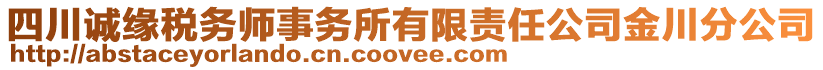 四川诚缘税务师事务所有限责任公司金川分公司
http://abstaceyorlando.cn.coovee.com